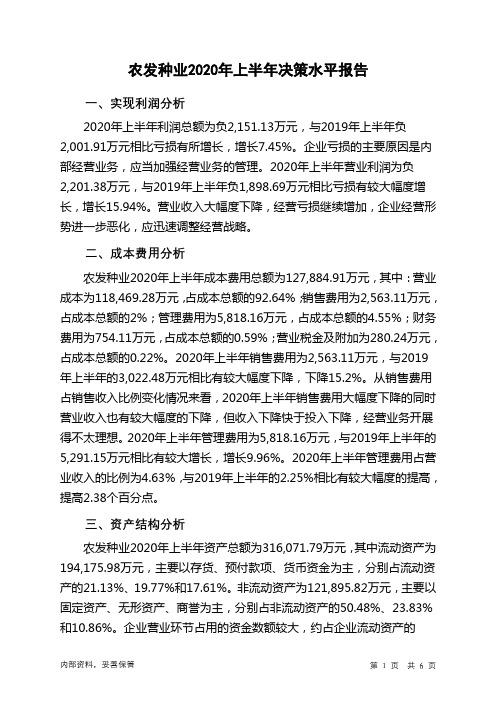 农发种业2020年上半年决策水平报告

一、实现利润分析

2020年上半年利润总额为负2,151.13万元，与2019年上半年负2,001.91万元相比亏损有所增长，增长7.45%。企业亏损的主要原因是内部经营业务，应当加强经营业务的管理。2020年上半年营业利润为负2,201.38万元，与2019年上半年负1,898.69万元相比亏损有较大幅度增长，增长15.94%。营业收入大幅度下降，经营亏损继续增加，企业经营形势进一步恶化，应迅速调整经营战略。

二、成本费用分析

农发种业2020年上半年成本费用总额为127,884.91万元，其中：营业成本为118,469.28万元，占成本总额的92.64%；销售费用为2,563.11万元，占成本总额的2%；管理费用为5,818.16万元，占成本总额的4.55%；财务费用为754.11万元，占成本总额的0.59%；营业税金及附加为280.24万元，占成本总额的0.22%。2020年上半年销售费用为2,563.11万元，与2019年上半年的3,022.48万元相比有较大幅度下降，下降15.2%。从销售费用占销售收入比例变化情况来看，2020年上半年销售费用大幅度下降的同时营业收入也有较大幅度的下降，但收入下降快于投入下降，经营业务开展得不太理想。2020年上半年管理费用为5,818.16万元，与2019年上半年的5,291.15万元相比有较大增长，增长9.96%。2020年上半年管理费用占营业收入的比例为4.63%，与2019年上半年的2.25%相比有较大幅度的提高，提高2.38个百分点。

三、资产结构分析

农发种业2020年上半年资产总额为316,071.79万元，其中流动资产为194,175.98万元，主要以存货、预付款项、货币资金为主，分别占流动资产的21.13%、19.77%和17.61%。非流动资产为121,895.82万元，主要以固定资产、无形资产、商誉为主，分别占非流动资产的50.48%、23.83%和10.86%。企业营业环节占用的资金数额较大，约占企业流动资产的

内部资料，妥善保管

第 1 页 共 6 页